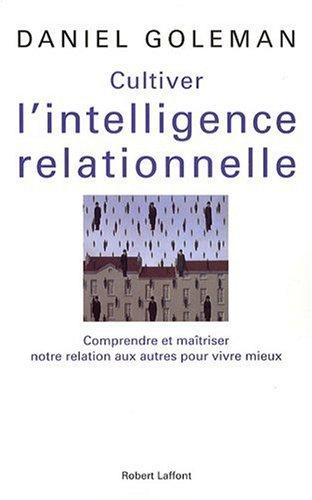 DANIEL GOLEMAN

Cultiver
l'intelligence relationnelle

Comprendre et maîtriser notre relation aux autres pour vivre mieux

Robert Laffont